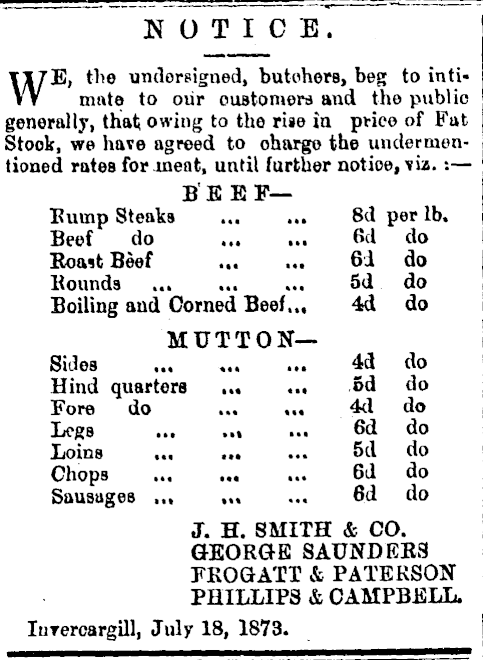 NOTICE.

WE, the undersigned, butchers, beg to intimate to our customers and the public generally, that owing to the rise in price of Fat Stock, we have agreed to charge the undermentioned rates for meat, until further notice, viz. :—

BEEF—

Rump Steaks ... ... 8d per lb.
Beef do ... ... 6d do
Roast Bèef ... ... 6d do
Rounds ... ... ... 5d do
Boiling and Corned Beef... 4d do

MUTTON—

Sides ... ... ... 4d do
Hind quarters ... ... 5d do
Fore do ... ... 4d do
Legs ... ... ... 6d do
Loins ... ... ... 5d do
Chops ... ... ... 6d do
Sausages ... ... ... 6d do

J. H. SMITH & CO.
GEORGE SAUNDERS
FROGATT & PATERSON
PHILLIPS & CAMPBELL.

Invercargill, July 18, 1873.